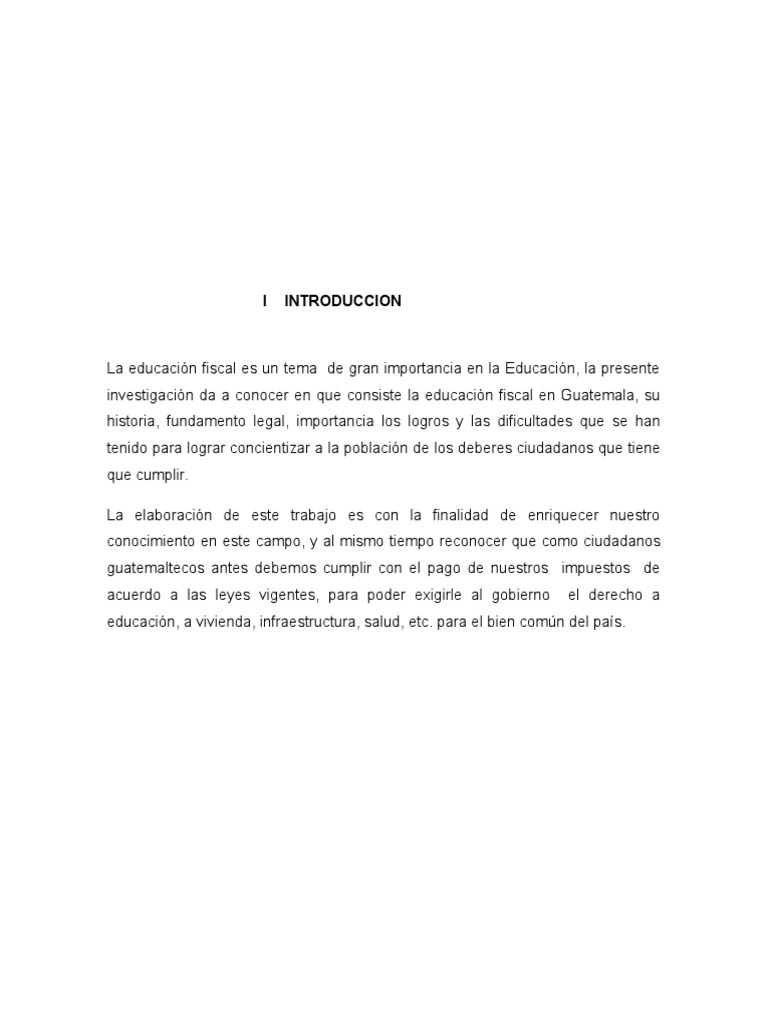 I INTRODUCCION

La educación fiscal es un tema de gran importancia en la Educación, la presente investigación da a conocer en que consiste la educación fiscal en Guatemala, su historia, fundamento legal, importancia los logros y las dificultades que se han tenido para lograr concientizar a la población de los deberes ciudadanos que tiene que cumplir.

La elaboración de este trabajo es con la finalidad de enriquecer nuestro conocimiento en este campo, y al mismo tiempo reconocer que como ciudadanos guatemaltecos antes debemos cumplir con el pago de nuestros impuestos de acuerdo a las leyes vigentes, para poder exigirle al gobierno el derecho a educación, a vivienda, infraestructura, salud, etc. para el bien común del país.